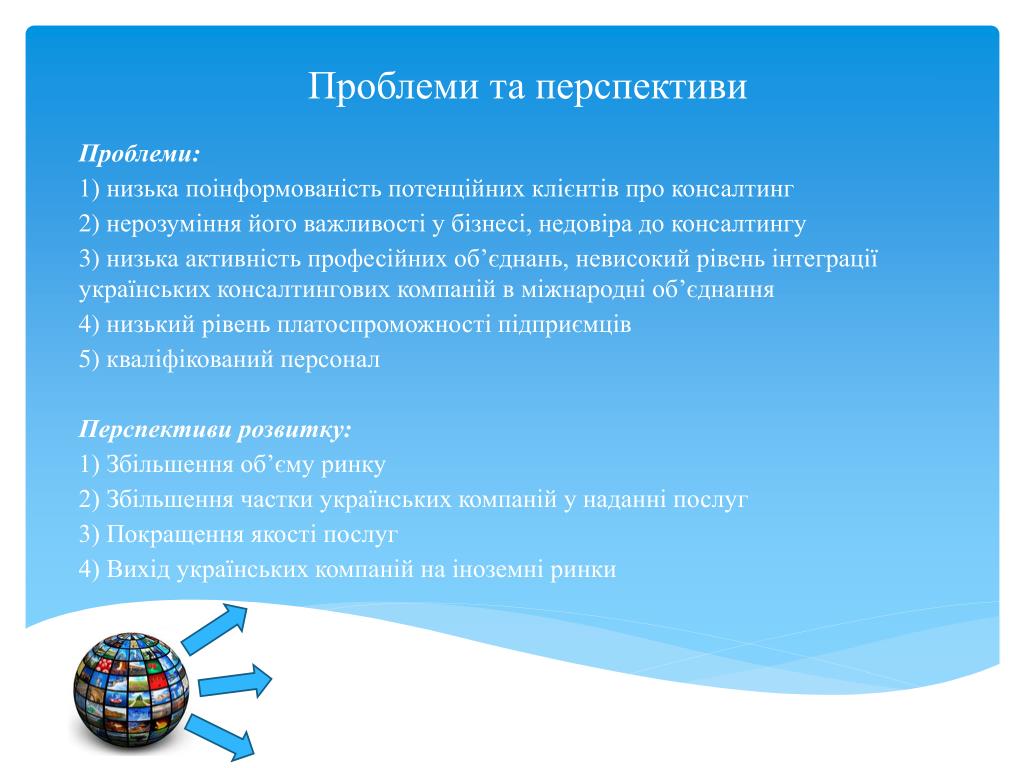 Проблеми та перспективи

Проблеми:
1) низька поінформованість потенційних клієнтів про консалтинг
2) нерозуміння його важливості у бізнесі, недовіра до консалтингу
3) низька активність професійних об’єднань, невисокий рівень інтеграції українських консалтингових компаній в міжнародні об’єднання
4) низький рівень платоспроможності підприємців
5) кваліфікований персонал

Перспективи розвитку:
1) Збільшення об’єму ринку
2) Збільшення частки українських компаній у наданні послуг
3) Покращення якості послуг
4) Вихід українських компаній на іноземні ринки